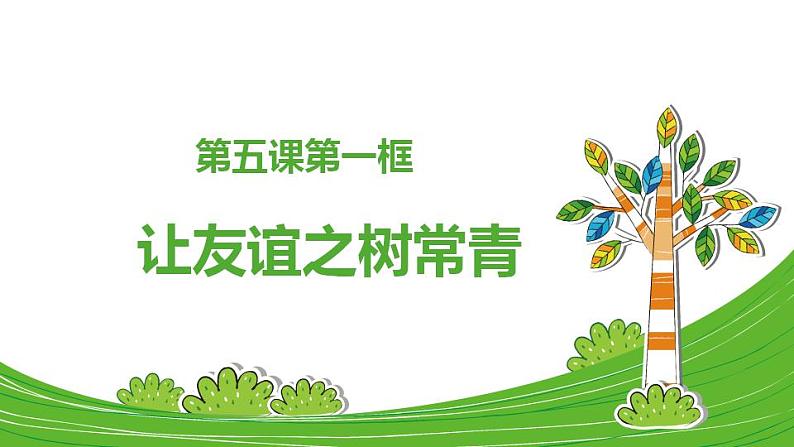 第五课第一框

让友谊之树常青